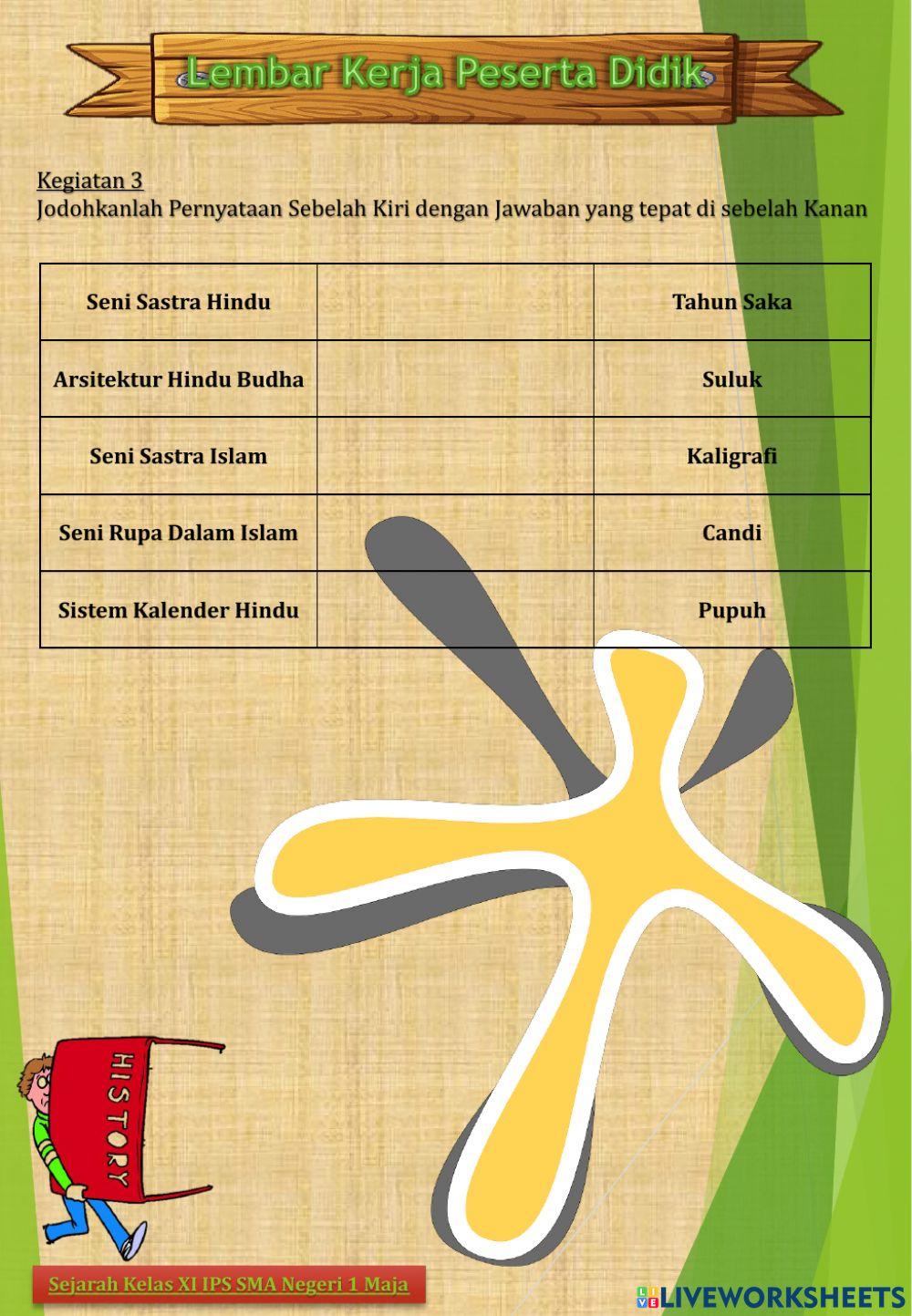 Lembar Kerja Peserta Didik

Kegiatan 3
Jodohkanlah Pernyataan Sebelah Kiri dengan Jawaban yang tepat di sebelah Kanan

| Seni Sastra Hindu | | Tahun Saka |
|---|---|---|
| Arsitektur Hindu Budha | | Suluk |
| Seni Sastra Islam | | Kaligrafi |
| Seni Rupa Dalam Islam | | Candi |
| Sistem Kalender Hindu | | Pupuh |

HISTORY

Sejarah Kelas XI IPS SMA Negeri 1 Maja

LIVEWORKSHEETS